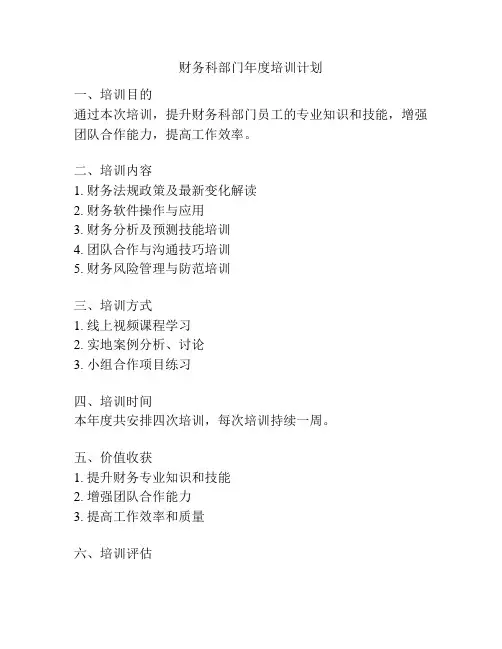 财务科部门年度培训计划

一、培训目的
通过本次培训，提升财务科部门员工的专业知识和技能，增强团队合作能力，提高工作效率。

二、培训内容
1. 财务法规政策及最新变化解读
2. 财务软件操作与应用
3. 财务分析及预测技能培训
4. 团队合作与沟通技巧培训
5. 财务风险管理与防范培训

三、培训方式
1. 线上视频课程学习
2. 实地案例分析、讨论
3. 小组合作项目练习

四、培训时间
本年度共安排四次培训，每次培训持续一周。

五、价值收获
1. 提升财务专业知识和技能
2. 增强团队合作能力
3. 提高工作效率和质量

六、培训评估